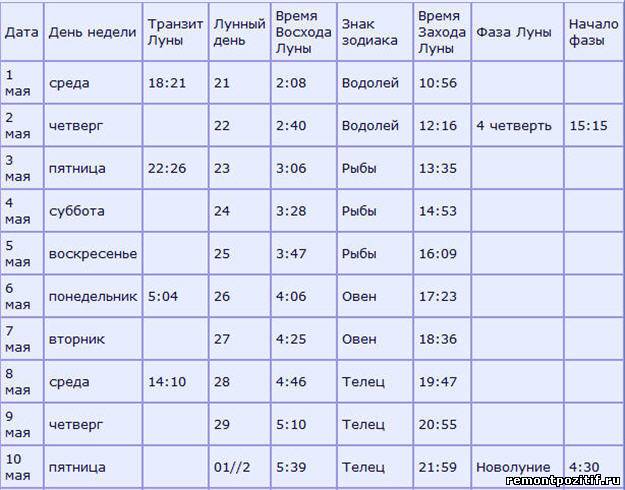 | Дата | День недели | Транзит Луны | Лунный день | Время Восхода Луны | Знак зодиака | Время Захода Луны | Фаза Луны | Начало фазы |
|---|---|---|---|---|---|---|---|---|
| 1 мая | среда | 18:21 | 21 | 2:08 | Водолей | 10:56 | | |
| 2 мая | четверг | | 22 | 2:40 | Водолей | 12:16 | 4 четверть | 15:15 |
| 3 мая | пятница | 22:26 | 23 | 3:06 | Рыбы | 13:35 | | |
| 4 мая | суббота | | 24 | 3:28 | Рыбы | 14:53 | | |
| 5 мая | воскресенье | | 25 | 3:47 | Рыбы | 16:09 | | |
| 6 мая | понедельник | 5:04 | 26 | 4:06 | Овен | 17:23 | | |
| 7 мая | вторник | | 27 | 4:25 | Овен | 18:36 | | |
| 8 мая | среда | 14:10 | 28 | 4:46 | Телец | 19:47 | | |
| 9 мая | четверг | | 29 | 5:10 | Телец | 20:55 | | |
| 10 мая | пятница | | 01//2 | 5:39 | Телец | 21:59 | Новолуние | 4:30 |

remontpozitif.ru